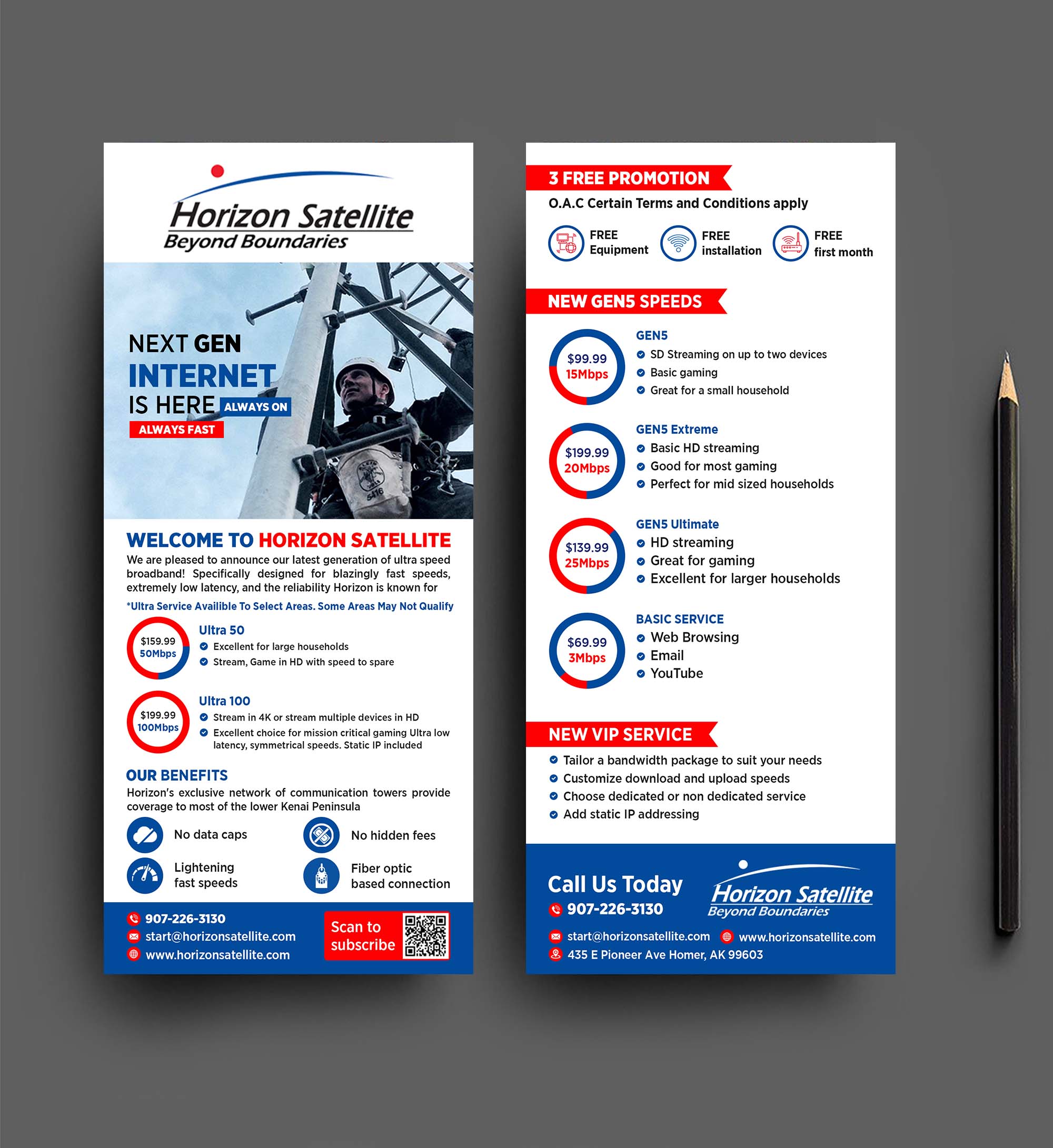 Horizon Satellite
Beyond Boundaries

NEXT GEN
INTERNET
IS HERE ALWAYS ON
ALWAYS FAST

5416

WELCOME TO HORIZON SATELLITE
We are pleased to announce our latest generation of ultra speed broadband! Specifically designed for blazingly fast speeds, extremely low latency, and the reliability Horizon is known for

*Ultra Service Availible To Select Areas. Some Areas May Not Qualify

$159.99
50Mbps
Ultra 50
Excellent for large households
Stream, Game in HD with speed to spare

$199.99
100Mbps
Ultra 100
Stream in 4K or stream multiple devices in HD
Excellent choice for mission critical gaming Ultra low latency, symmetrical speeds. Static IP included

OUR BENEFITS
Horizon's exclusive network of communication towers provide coverage to most of the lower Kenai Peninsula

No data caps
No hidden fees
Lightening fast speeds
Fiber optic based connection

907-226-3130
start@horizonsatellite.com
www.horizonsatellite.com
Scan to subscribe

3 FREE PROMOTION
O.A.C Certain Terms and Conditions apply
FREE Equipment
FREE installation
FREE first month

NEW GEN5 SPEEDS

$99.99
15Mbps
GEN5
SD Streaming on up to two devices
Basic gaming
Great for a small household

$199.99
20Mbps
GEN5 Extreme
Basic HD streaming
Good for most gaming
Perfect for mid sized households

$139.99
25Mbps
GEN5 Ultimate
HD streaming
Great for gaming
Excellent for larger households

$69.99
3Mbps
BASIC SERVICE
Web Browsing
Email
YouTube

NEW VIP SERVICE
Tailor a bandwidth package to suit your needs
Customize download and upload speeds
Choose dedicated or non dedicated service
Add static IP addressing

Call Us Today
907-226-3130
Horizon Satellite
Beyond Boundaries
start@horizonsatellite.com
www.horizonsatellite.com
435 E Pioneer Ave Homer, AK 99603